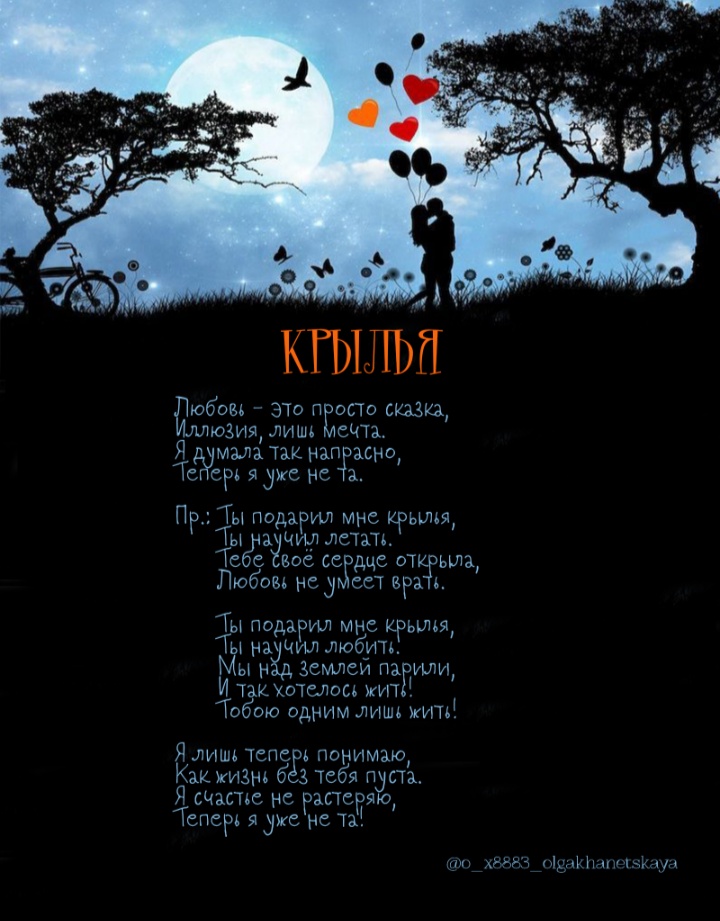 КРЫЛЬЯ

Любовь - это просто сказка,
Иллюзия, лишь мечта.
Я думала так напрасно,
Теперь я уже не та.

Пр.: Ты подарил мне крылья,
Ты научил летать.
Тебе своё сердце открыла,
Любовь не умеет врать.

Ты подарил мне крылья,
Ты научил любить.
Мы над землей парили,
И так хотелось жить!
Тобою одним лишь жить!

Я лишь теперь понимаю,
Как жизнь без тебя пуста.
Я счастье не растеряю,
Теперь я уже не та!

@o_x8883_olgakhanetskaya